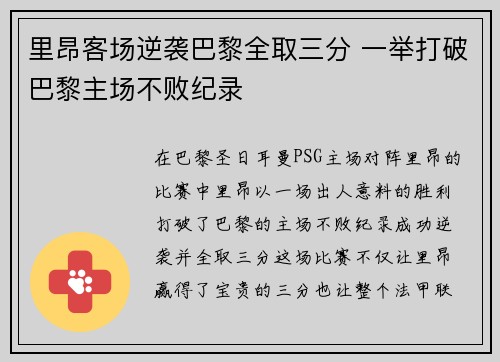 里昂客场逆袭巴黎全取三分 一举打破巴黎主场不败纪录

在巴黎圣日耳曼PSG主场对阵里昂的比赛中里昂以一场出人意料的胜利打破了巴黎的主场不败纪录成功逆袭并全取三分这场比赛不仅让里昂赢得了宝贵的三分也让整个法甲联